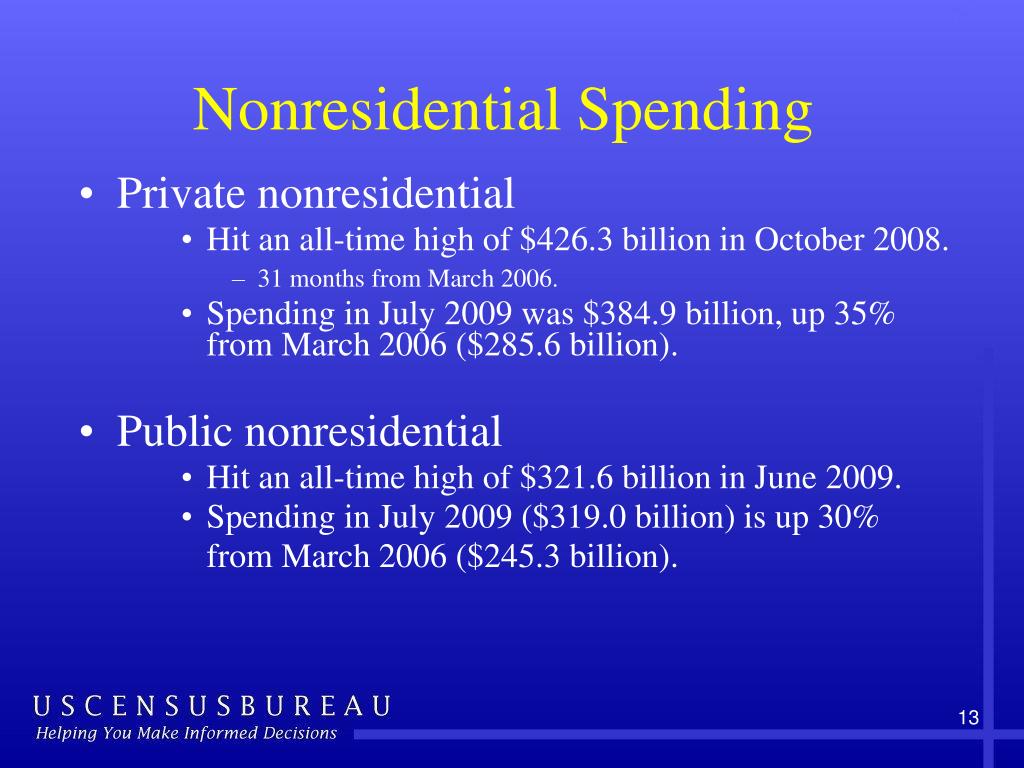 Nonresidential Spending

• Private nonresidential
  • Hit an all-time high of \$426.3 billion in October 2008.
    – 31 months from March 2006.
  • Spending in July 2009 was \$384.9 billion, up 35% from March 2006 (\$285.6 billion).

• Public nonresidential
  • Hit an all-time high of \$321.6 billion in June 2009.
  • Spending in July 2009 (\$319.0 billion) is up 30% from March 2006 (\$245.3 billion).

USCENSUSBUREAU
Helping You Make Informed Decisions

13